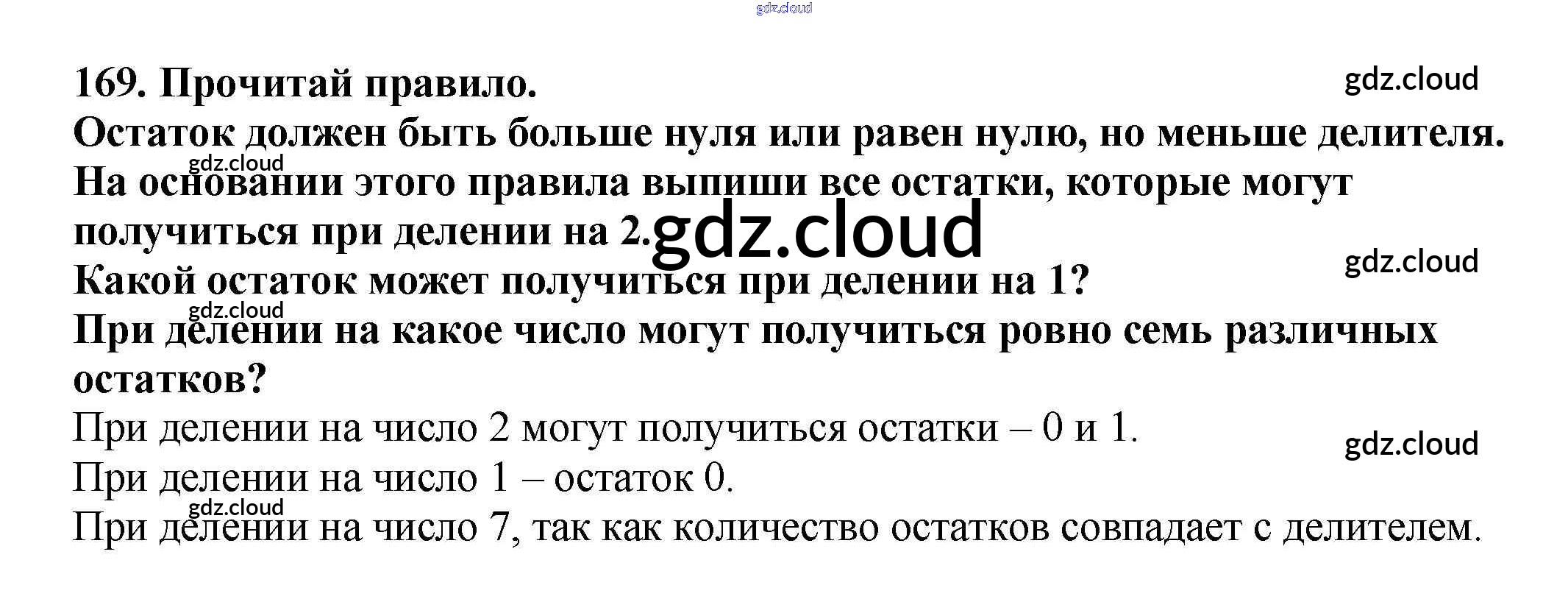 169. Прочитай правило.
Остаток должен быть больше нуля или равен нулю, но меньше делителя.
На основании этого правила выпиши все остатки, которые могут получиться при делении на 2.
Какой остаток может получиться при делении на 1?
При делении на какое число могут получиться ровно семь различных остатков?

При делении на число 2 могут получиться остатки – 0 и 1.
При делении на число 1 – остаток 0.
При делении на число 7, так как количество остатков совпадает с делителем.

gdz.cloud